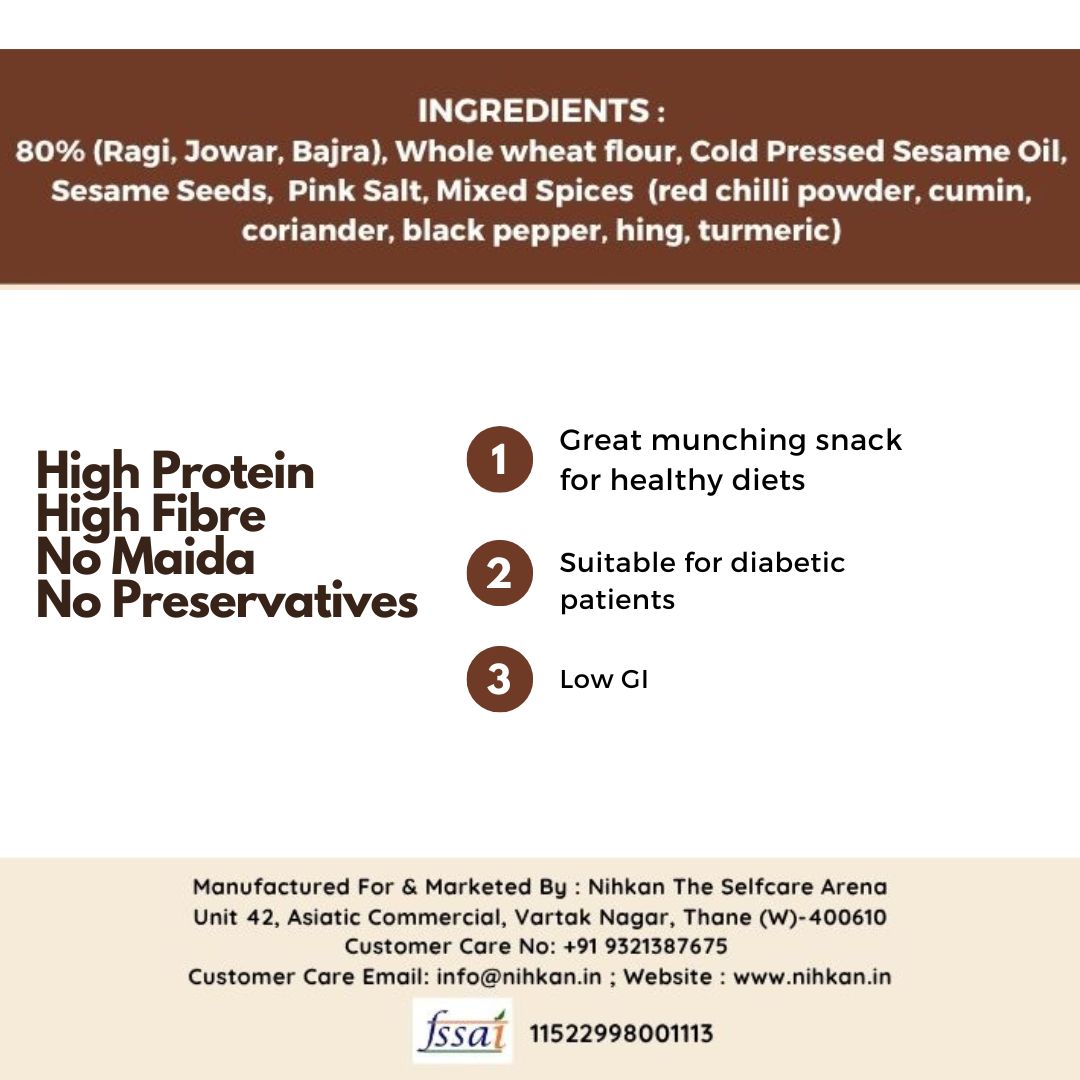 INGREDIENTS :
80% (Ragi, Jowar, Bajra), Whole wheat flour, Cold Pressed Sesame Oil, Sesame Seeds, Pink Salt, Mixed Spices (red chilli powder, cumin, coriander, black pepper, hing, turmeric)

High Protein
High Fibre
No Maida
No Preservatives

1 Great munching snack for healthy diets

2 Suitable for diabetic patients

3 Low GI

Manufactured For & Marketed By : Nihkan The Selfcare Arena
Unit 42, Asiatic Commercial, Vartak Nagar, Thane (W)-400610
Customer Care No: +91 9321387675
Customer Care Email: info@nihkan.in ; Website : www.nihkan.in

fssai 11522998001113